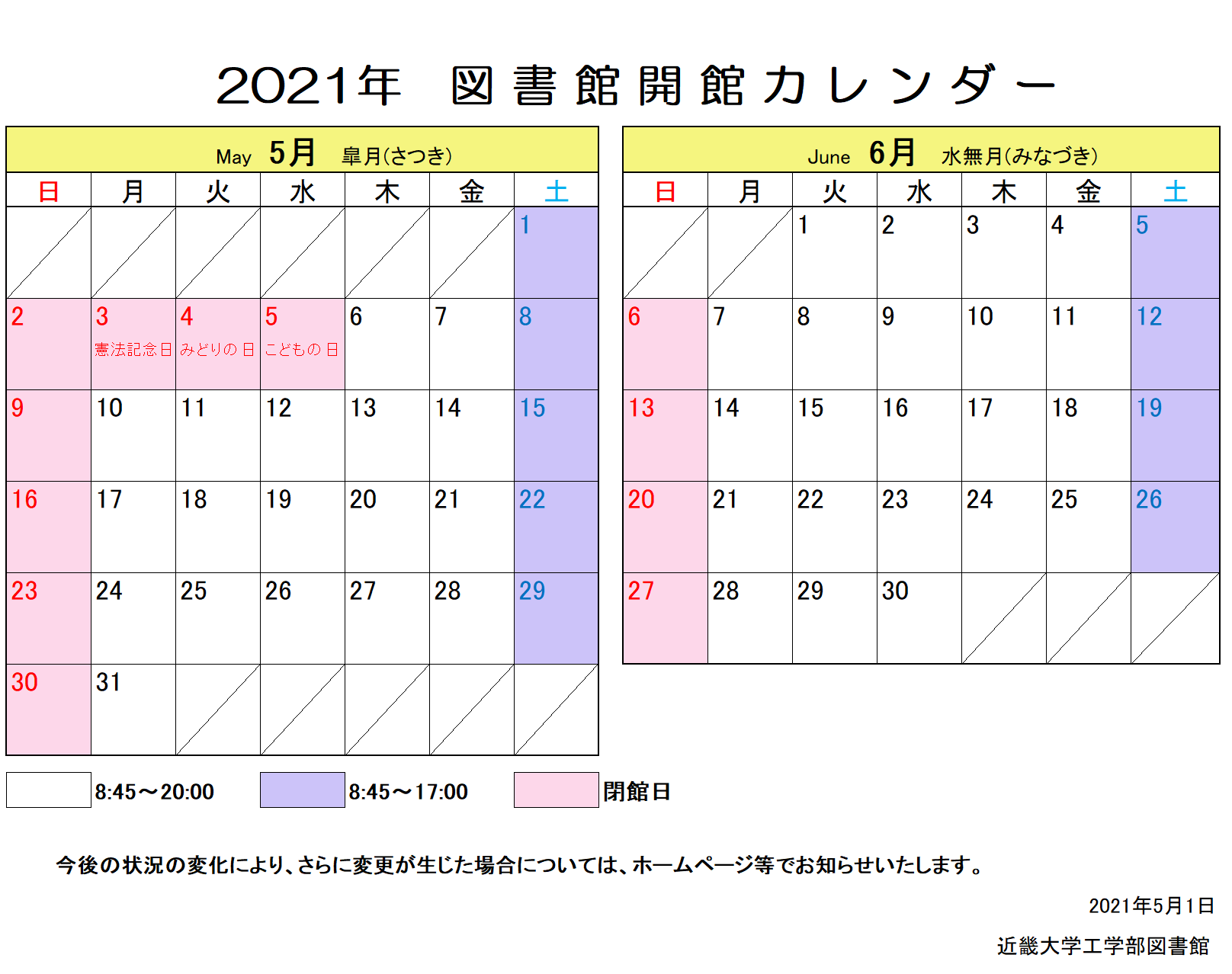 2021年 図書館開館カレンダー

May 5月 皐月(さつき)

| 日 | 月 | 火 | 水 | 木 | 金 | 土 |
|---|---|---|---|---|---|---|
| | | | | | | 1 |
| 2 | 3 憲法記念日 | 4 みどりの日 | 5 こどもの日 | 6 | 7 | 8 |
| 9 | 10 | 11 | 12 | 13 | 14 | 15 |
| 16 | 17 | 18 | 19 | 20 | 21 | 22 |
| 23 | 24 | 25 | 26 | 27 | 28 | 29 |
| 30 | 31 | | | | | |

June 6月 水無月(みなづき)

| 日 | 月 | 火 | 水 | 木 | 金 | 土 |
|---|---|---|---|---|---|---|
| | | 1 | 2 | 3 | 4 | 5 |
| 6 | 7 | 8 | 9 | 10 | 11 | 12 |
| 13 | 14 | 15 | 16 | 17 | 18 | 19 |
| 20 | 21 | 22 | 23 | 24 | 25 | 26 |
| 27 | 28 | 29 | 30 | | | |

8:45～20:00 8:45～17:00 閉館日

今後の状況の変化により、さらに変更が生じた場合については、ホームページ等でお知らせいたします。

2021年5月1日

近畿大学工学部図書館